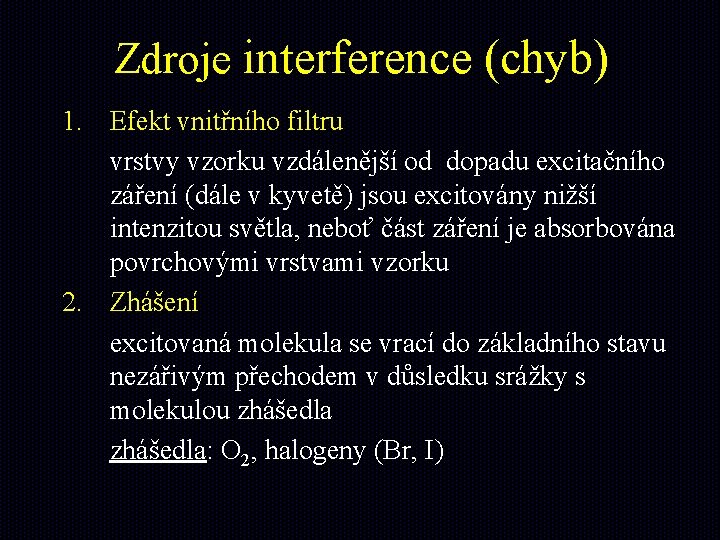 Zdroje interference (chyb)

1. Efekt vnitřního filtru

vrstvy vzorku vzdálenější od dopadu excitačního záření (dále v kyvetě) jsou excitovány nižší intenzitou světla, neboť část záření je absorbována povrchovými vrstvami vzorku

2. Zhášení

excitovaná molekula se vrací do základního stavu nezářivým přechodem v důsledku srážky s molekulou zhášedla

zhášedla: $O_2$, halogeny (Br, I)